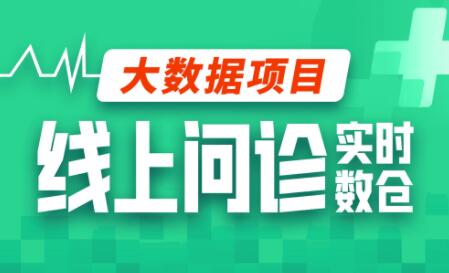 大数据项目

线上问诊 实时数仓